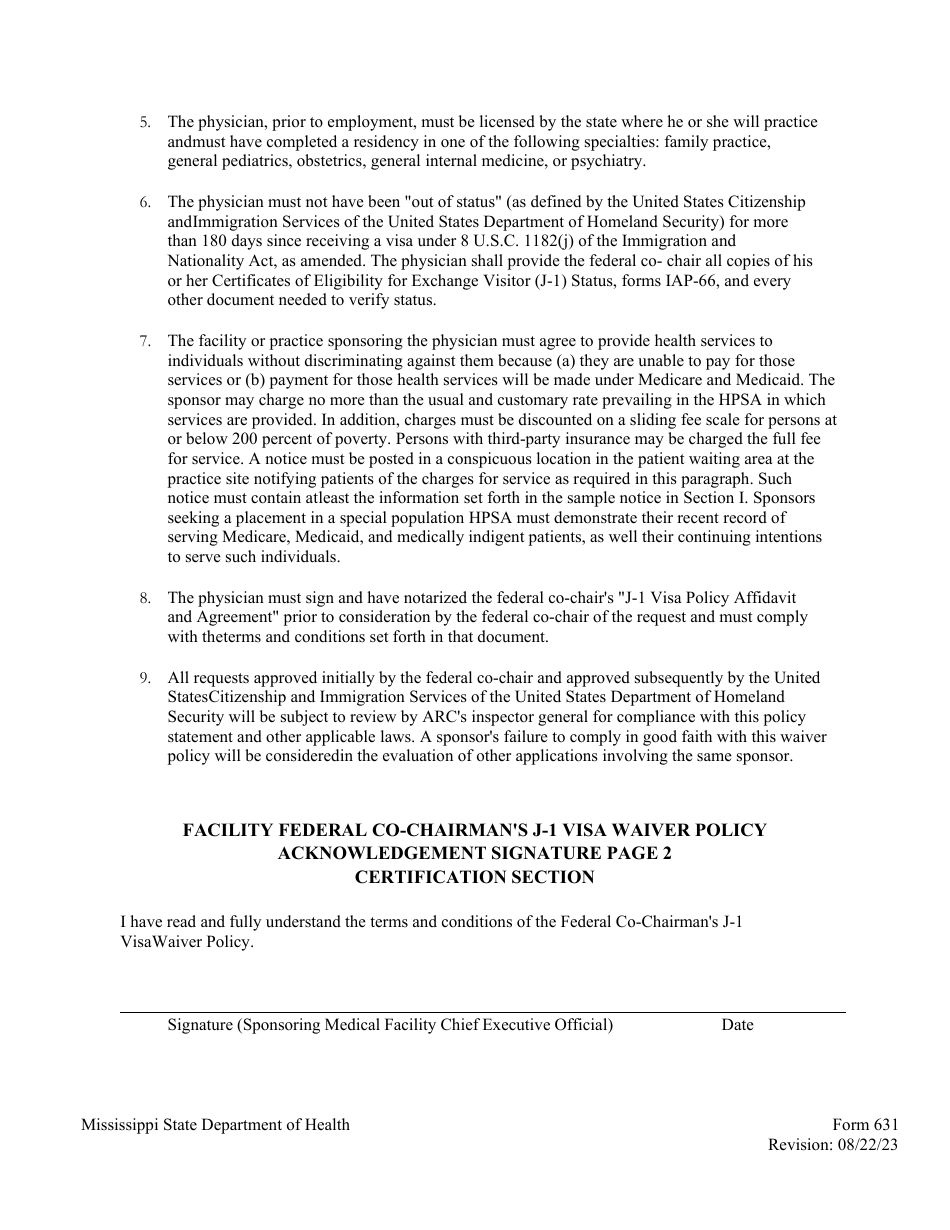 5. The physician, prior to employment, must be licensed by the state where he or she will practice andmust have completed a residency in one of the following specialties: family practice, general pediatrics, obstetrics, general internal medicine, or psychiatry.

6. The physician must not have been "out of status" (as defined by the United States Citizenship andImmigration Services of the United States Department of Homeland Security) for more than 180 days since receiving a visa under 8 U.S.C. 1182(j) of the Immigration and Nationality Act, as amended. The physician shall provide the federal co- chair all copies of his or her Certificates of Eligibility for Exchange Visitor (J-1) Status, forms IAP-66, and every other document needed to verify status.

7. The facility or practice sponsoring the physician must agree to provide health services to individuals without discriminating against them because (a) they are unable to pay for those services or (b) payment for those health services will be made under Medicare and Medicaid. The sponsor may charge no more than the usual and customary rate prevailing in the HPSA in which services are provided. In addition, charges must be discounted on a sliding fee scale for persons at or below 200 percent of poverty. Persons with third-party insurance may be charged the full fee for service. A notice must be posted in a conspicuous location in the patient waiting area at the practice site notifying patients of the charges for service as required in this paragraph. Such notice must contain atleast the information set forth in the sample notice in Section I. Sponsors seeking a placement in a special population HPSA must demonstrate their recent record of serving Medicare, Medicaid, and medically indigent patients, as well their continuing intentions to serve such individuals.

8. The physician must sign and have notarized the federal co-chair's "J-1 Visa Policy Affidavit and Agreement" prior to consideration by the federal co-chair of the request and must comply with theterms and conditions set forth in that document.

9. All requests approved initially by the federal co-chair and approved subsequently by the United StatesCitizenship and Immigration Services of the United States Department of Homeland Security will be subject to review by ARC's inspector general for compliance with this policy statement and other applicable laws. A sponsor's failure to comply in good faith with this waiver policy will be consideredin the evaluation of other applications involving the same sponsor.

FACILITY FEDERAL CO-CHAIRMAN'S J-1 VISA WAIVER POLICY
ACKNOWLEDGEMENT SIGNATURE PAGE 2
CERTIFICATION SECTION

I have read and fully understand the terms and conditions of the Federal Co-Chairman's J-1 VisaWaiver Policy.

Signature (Sponsoring Medical Facility Chief Executive Official) Date

Mississippi State Department of Health

Form 631
Revision: 08/22/23